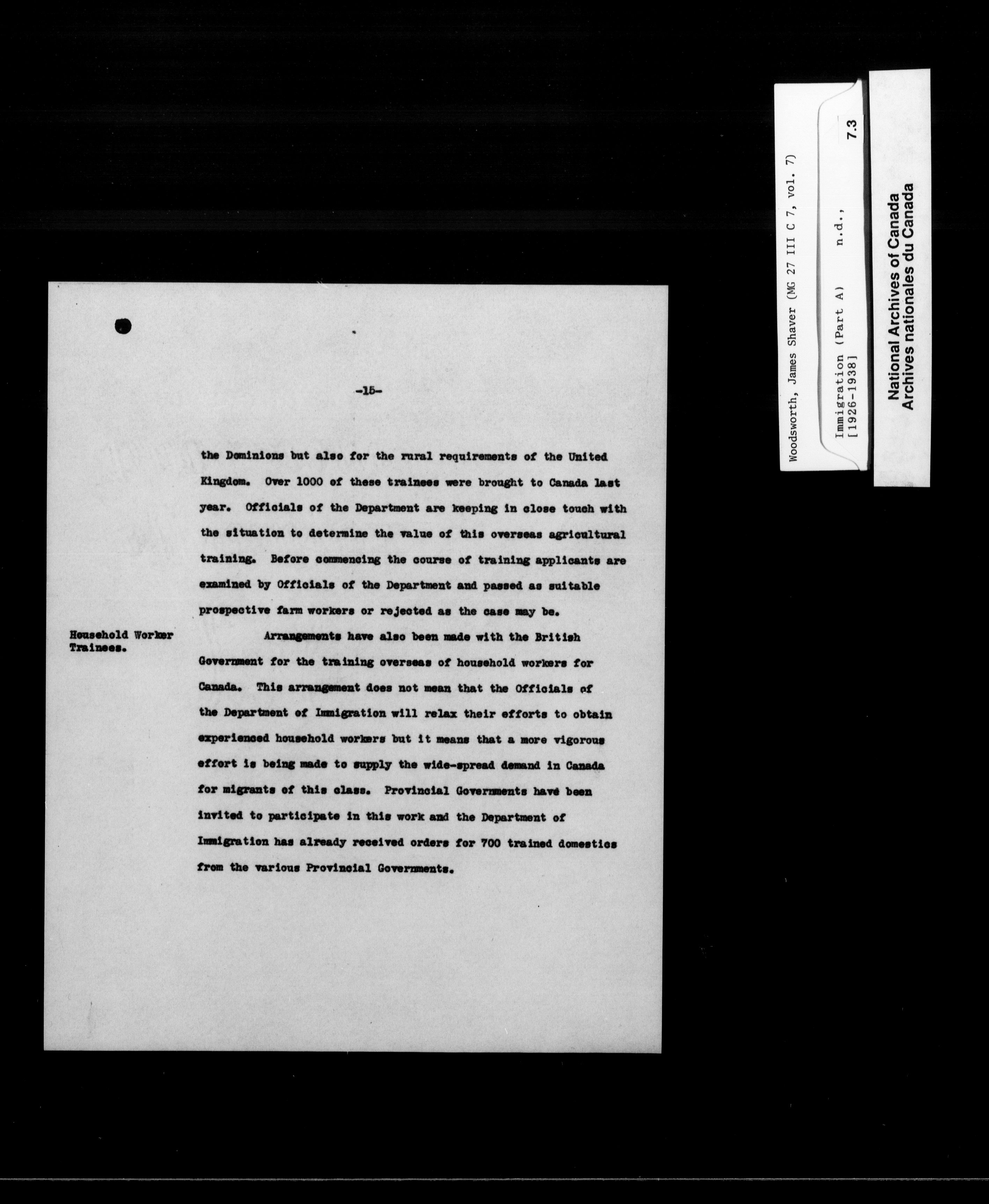 -15-

the Dominions but also for the rural requirements of the United Kingdom. Over 1000 of these trainees were brought to Canada last year. Officials of the Department are keeping in close touch with the situation to determine the value of this overseas agricultural training. Before commencing the course of training applicants are examined by Officials of the Department and passed as suitable prospective farm workers or rejected as the case may be.

Household Worker
Trainees.

Arrangements have also been made with the British Government for the training overseas of household workers for Canada. This arrangement does not mean that the Officials of the Department of Immigration will relax their efforts to obtain experienced household workers but it means that a more vigorous effort is being made to supply the wide-spread demand in Canada for migrants of this class. Provincial Governments have been invited to participate in this work and the Department of Immigration has already received orders for 700 trained domestics from the various Provincial Governments.

Woodsworth, James Shaver (MG 27 III C 7, vol. 7)
Immigration (Part A) n.d.,
[1926-1938]
7.3

National Archives of Canada
Archives nationales du Canada